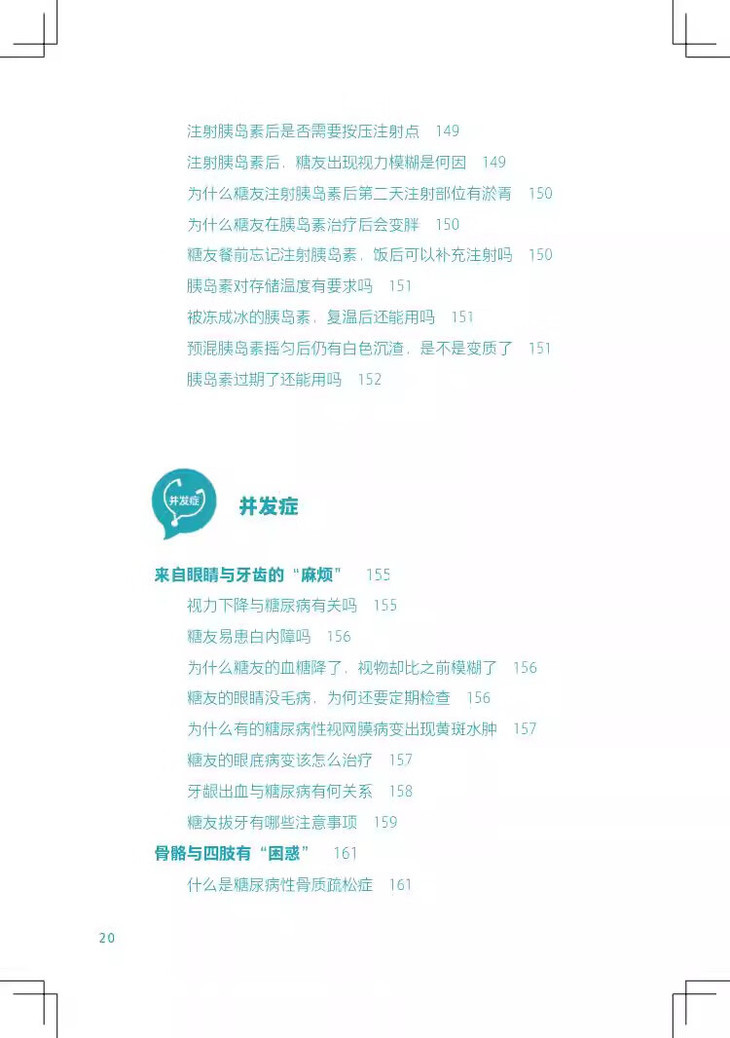 注射胰岛素后是否需要按压注射点　149
注射胰岛素后，糖友出现视力模糊是何因　149
为什么糖友注射胰岛素后第二天注射部位有淤青　150
为什么糖友在胰岛素治疗后会变胖　150
糖友餐前忘记注射胰岛素，饭后可以补充注射吗　150
胰岛素对存储温度有要求吗　151
被冻成冰的胰岛素，复温后还能用吗　151
预混胰岛素摇匀后仍有白色沉渣，是不是变质了　151
胰岛素过期了还能用吗　152

并发症

并发症

来自眼睛与牙齿的“麻烦”　155
视力下降与糖尿病有关吗　155
糖友易患白内障吗　156
为什么糖友的血糖降了，视物却比之前模糊了　156
糖友的眼睛没毛病，为何还要定期检查　156
为什么有的糖尿病性视网膜病变出现黄斑水肿　157
糖友的眼底病变该怎么治疗　157
牙龈出血与糖尿病有何关系　158
糖友拔牙有哪些注意事项　159
骨骼与四肢有“困惑”　161
什么是糖尿病性骨质疏松症　161

20